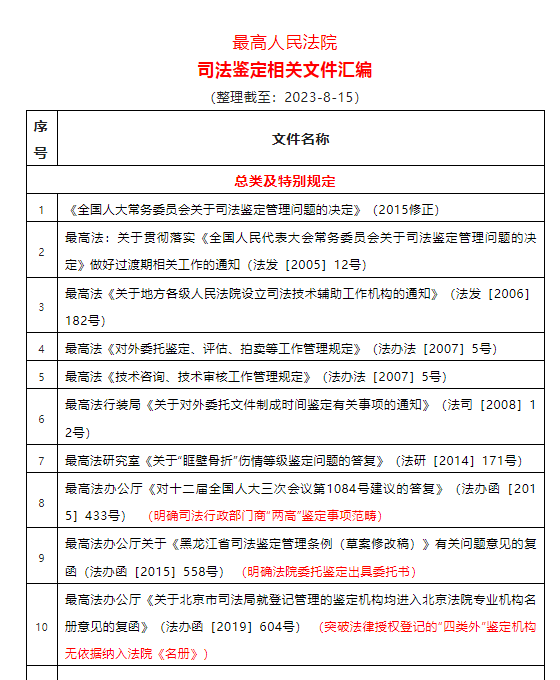 最高人民法院

司法鉴定相关文件汇编

（整理截至：2023-8-15）

| 序号 | 文件名称 |
|---|---|
| 总类及特别规定 | |
| 1 | 《全国人大常务委员会关于司法鉴定管理问题的决定》（2015修正） |
| 2 | 最高法：关于贯彻落实《全国人民代表大会常务委员会关于司法鉴定管理问题的决定》做好过渡期相关工作的通知（法发［2005］12号） |
| 3 | 最高法《关于地方各级人民法院设立司法技术辅助工作机构的通知》（法发［2006］182号） |
| 4 | 最高法《对外委托鉴定、评估、拍卖等工作管理规定》（法办法［2007］5号） |
| 5 | 最高法《技术咨询、技术审核工作管理规定》（法办法［2007］5号） |
| 6 | 最高法行装局《关于对外委托文件制成时间鉴定有关事项的通知》（法司［2008］12号） |
| 7 | 最高法研究室《关于"眶壁骨折"伤情等级鉴定问题的答复》（法研［2014］171号） |
| 8 | 最高法办公厅《对十二届全国人大三次会议第1084号建议的答复》（法办函［2015］433号）（明确司法行政部门商"两高"鉴定事项范畴） |
| 9 | 最高法办公厅关于《黑龙江省司法鉴定管理条例（草案修改稿）》有关问题意见的复函（法办函［2015］558号）（明确法院委托鉴定出具委托书） |
| 10 | 最高法办公厅《关于北京市司法局就登记管理的鉴定机构均进入北京法院专业机构名册意见的复函》（法办函［2019］604号）（突破法律授权登记的"四类外"鉴定机构无依据纳入法院《名册》） |